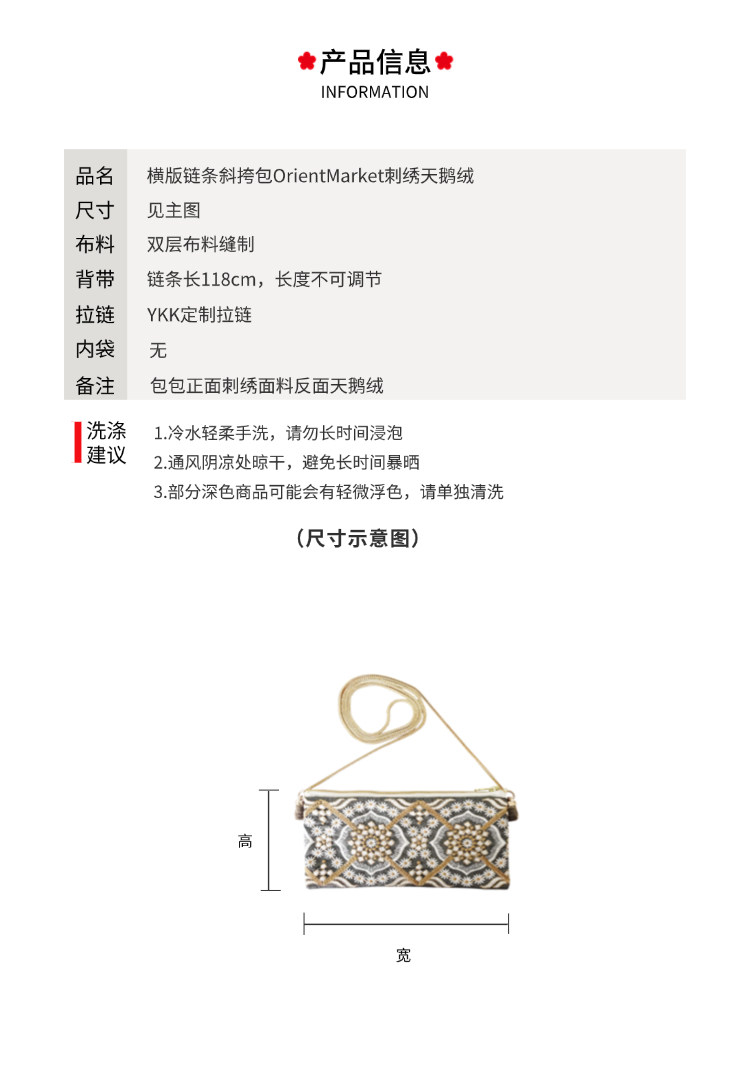 产品信息
INFORMATION

品名 横版链条斜挎包OrientMarket刺绣天鹅绒
尺寸 见主图
布料 双层布料缝制
背带 链条长118cm，长度不可调节
拉链 YKK定制拉链
内袋 无
备注 包包正面刺绣面料反面天鹅绒

洗涤建议
1.冷水轻柔手洗，请勿长时间浸泡
2.通风阴凉处晾干，避免长时间暴晒
3.部分深色商品可能会有轻微浮色，请单独清洗

（尺寸示意图）

高

宽